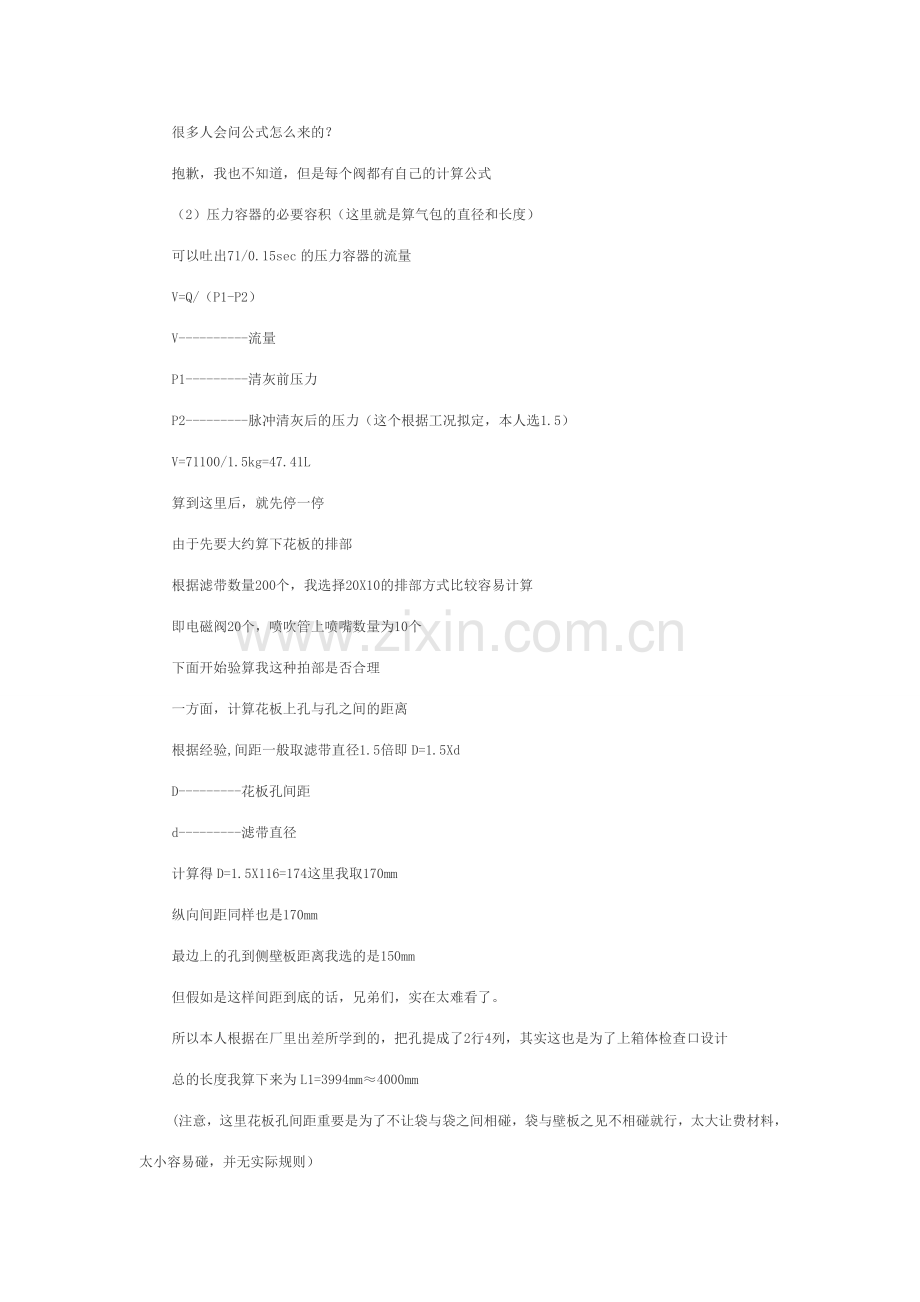 很多人会问公式怎么来的?

抱歉，我也不知道，但是每个阀都有自己的计算公式

（2）压力容器的必要容积（这里就是算气包的直径和长度）

可以吐出71/0.15sec的压力容器的流量

V=Q/（P1-P2）

V----------流量

P1---------清灰前压力

P2---------脉冲清灰后的压力（这个根据工况拟定，本人选1.5）

V=71100/1.5kg=47.41L

算到这里后，就先停一停

由于先要大约算下花板的排部

根据滤带数量200个，我选择20X10的排部方式比较容易计算

即电磁阀20个，喷吹管上喷嘴数量为10个

下面开始验算我这种拍部是否合理

一方面，计算花板上孔与孔之间的距离

根据经验,间距一般取滤带直径1.5倍即D=1.5Xd

D---------花板孔间距

d---------滤带直径

计算得D=1.5X116=174这里我取170mm

纵向间距同样也是170mm

最边上的孔到侧壁板距离我选的是150mm

但假如是这样间距到底的话，兄弟们，实在太难看了。

所以本人根据在厂里出差所学到的，把孔提成了2行4列，其实这也是为了上箱体检查口设计

总的长度我算下来为L1=3994mm≈4000mm

（注意，这里花板孔间距重要是为了不让袋与袋之间相碰，袋与壁板之见不相碰就行，太大让费材料，太小容易碰，并无实际规则）

www.zixin.com.cn